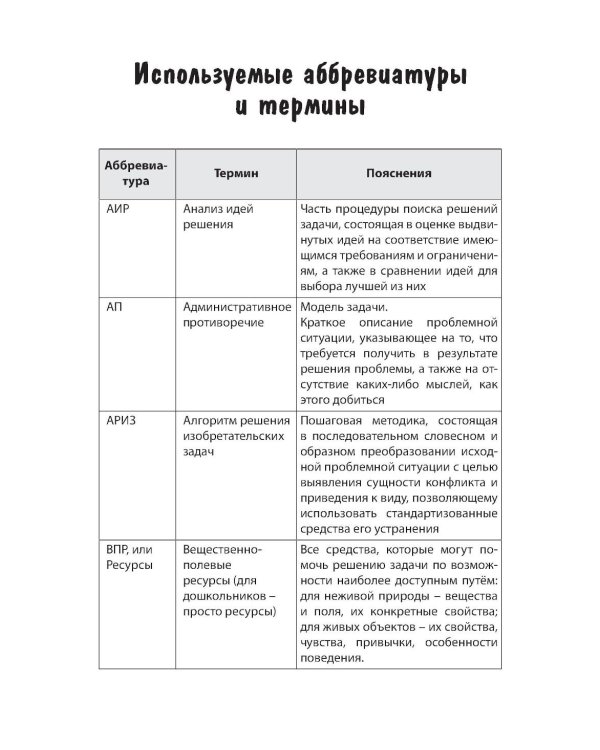 Используемые аббревиатуры и термины

| Аббревиатура | Термин | Пояснения |
|---|---|---|
| АИР | Анализ идей решения | Часть процедуры поиска решений задачи, состоящая в оценке выдвинутых идей на соответствие имеющимся требованиям и ограничениям, а также в сравнении идей для выбора лучшей из них |
| АП | Административное противоречие | Модель задачи. Краткое описание проблемной ситуации, указывающее на то, что требуется получить в результате решения проблемы, а также на отсутствие каких-либо мыслей, как этого добиться |
| АРИЗ | Алгоритм решения изобретательских задач | Пошаговая методика, состоящая в последовательном словесном и образном преобразовании исходной проблемной ситуации с целью выявления сущности конфликта и приведения к виду, позволяющему использовать стандартизованные средства его устранения |
| ВПР, или Ресурсы | Вещественно-полевые ресурсы (для дошкольников – просто ресурсы) | Все средства, которые могут помочь решению задачи по возможности наиболее доступным путём: для неживой природы – вещества и поля, их конкретные свойства; для живых объектов – их свойства, чувства, привычки, особенности поведения. |